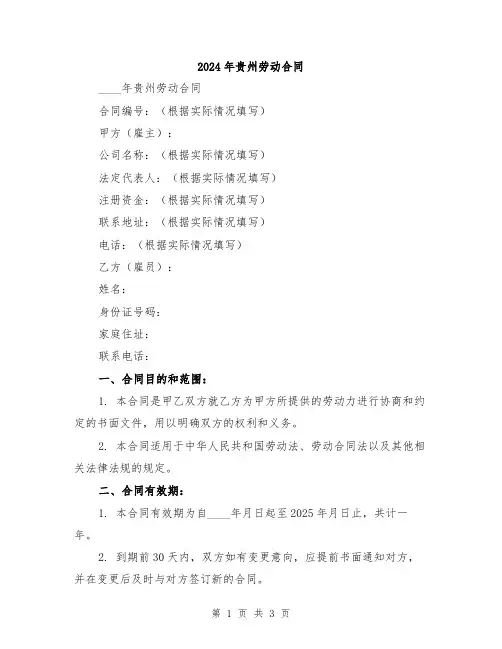 2024年贵州劳动合同

____年贵州劳动合同

合同编号：（根据实际情况填写）

甲方（雇主）：

公司名称：（根据实际情况填写）

法定代表人：（根据实际情况填写）

注册资金：（根据实际情况填写）

联系地址：（根据实际情况填写）

电话：（根据实际情况填写）

乙方（雇员）：

姓名：

身份证号码：

家庭住址：

联系电话：

一、合同目的和范围：

1. 本合同是甲乙双方就乙方为甲方所提供的劳动力进行协商和约定的书面文件，用以明确双方的权利和义务。

2. 本合同适用于中华人民共和国劳动法、劳动合同法以及其他相关法律法规的规定。

二、合同有效期：

1. 本合同有效期为自____年月日起至2025年月日止，共计一年。

2. 到期前30天内，双方如有变更意向，应提前书面通知对方，并在变更后及时与对方签订新的合同。

第 1 页 共 3 页